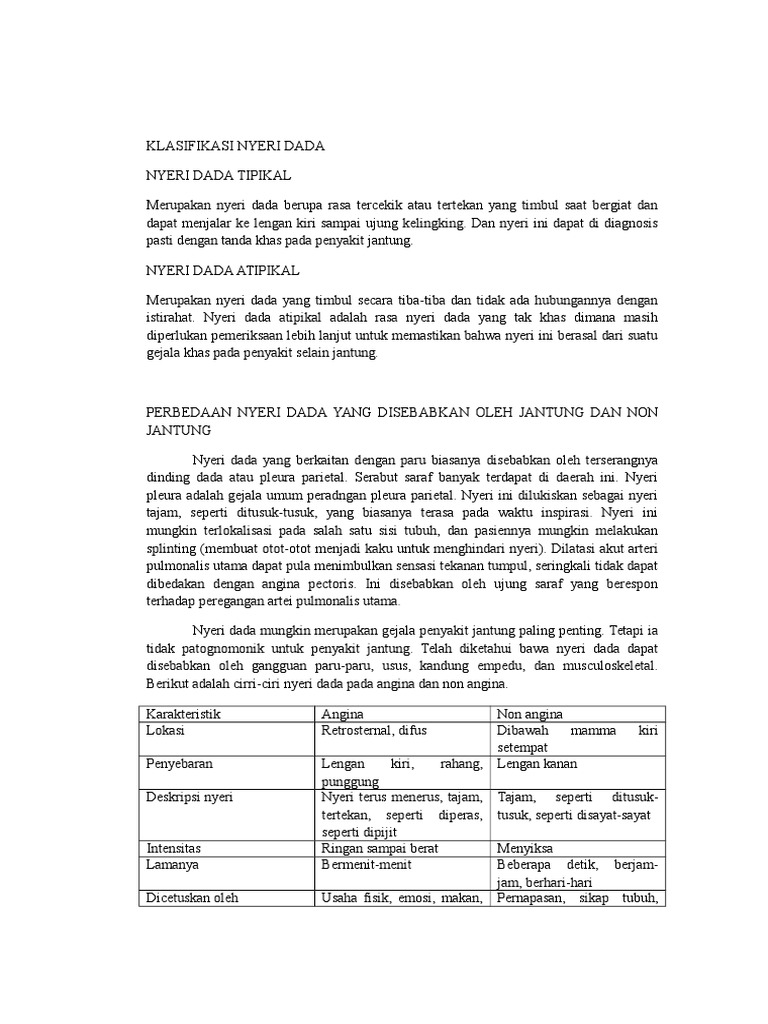 KLASIFIKASI NYERI DADA

NYERI DADA TIPIKAL

Merupakan nyeri dada berupa rasa tercekik atau tertekan yang timbul saat bergiat dan dapat menjalar ke lengan kiri sampai ujung kelingking. Dan nyeri ini dapat di diagnosis pasti dengan tanda khas pada penyakit jantung.

NYERI DADA ATIPIKAL

Merupakan nyeri dada yang timbul secara tiba-tiba dan tidak ada hubungannya dengan istirahat. Nyeri dada atipikal adalah rasa nyeri dada yang tak khas dimana masih diperlukan pemeriksaan lebih lanjut untuk memastikan bahwa nyeri ini berasal dari suatu gejala khas pada penyakit selain jantung.

PERBEDAAN NYERI DADA YANG DISEBABKAN OLEH JANTUNG DAN NON JANTUNG

Nyeri dada yang berkaitan dengan paru biasanya disebabkan oleh terserangnya dinding dada atau pleura parietal. Serabut saraf banyak terdapat di daerah ini. Nyeri pleura adalah gejala umum peradngan pleura parietal. Nyeri ini dilukiskan sebagai nyeri tajam, seperti ditusuk-tusuk, yang biasanya terasa pada waktu inspirasi. Nyeri ini mungkin terlokalisasi pada salah satu sisi tubuh, dan pasiennya mungkin melakukan splinting (membuat otot-otot menjadi kaku untuk menghindari nyeri). Dilatasi akut arteri pulmonalis utama dapat pula menimbulkan sensasi tekanan tumpul, seringkali tidak dapat dibedakan dengan angina pectoris. Ini disebabkan oleh ujung saraf yang berespon terhadap peregangan artei pulmonalis utama.

Nyeri dada mungkin merupakan gejala penyakit jantung paling penting. Tetapi ia tidak patognomonik untuk penyakit jantung. Telah diketahui bawa nyeri dada dapat disebabkan oleh gangguan paru-paru, usus, kandung empedu, dan musculoskeletal. Berikut adalah cirri-ciri nyeri dada pada angina dan non angina.

| Karakteristik | Angina | Non angina |
|---|---|---|
| Lokasi | Retrosternal, difus | Dibawah mamma kiri setempat |
| Penyebaran | Lengan kiri, rahang, punggung | Lengan kanan |
| Deskripsi nyeri | Nyeri terus menerus, tajam, tertekan, seperti diperas, seperti dipijit | Tajam, seperti ditusuk-tusuk, seperti disayat-sayat |
| Intensitas | Ringan sampai berat | Menyiksa |
| Lamanya | Bermenit-menit | Beberapa detik, berjam-jam, berhari-hari |
| Dicetuskan oleh | Usaha fisik, emosi, makan, | Pernapasan, sikap tubuh, |